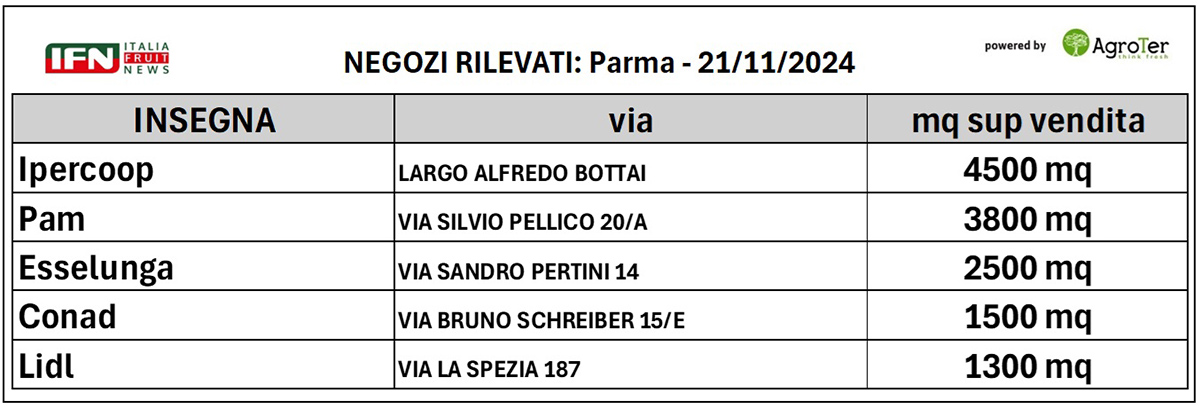 IFN ITALIA FRUIT NEWS

NEGOZI RILEVATI: Parma - 21/11/2024

powered by AgroTer think fresh

| INSEGNA | via | mq sup vendita |
|---|---|---|
| Ipercoop | LARGO ALFREDO BOTTAI | 4500 mq |
| Pam | VIA SILVIO PELLICO 20/A | 3800 mq |
| Esselunga | VIA SANDRO PERTINI 14 | 2500 mq |
| Conad | VIA BRUNO SCHREIBER 15/E | 1500 mq |
| Lidl | VIA LA SPEZIA 187 | 1300 mq |